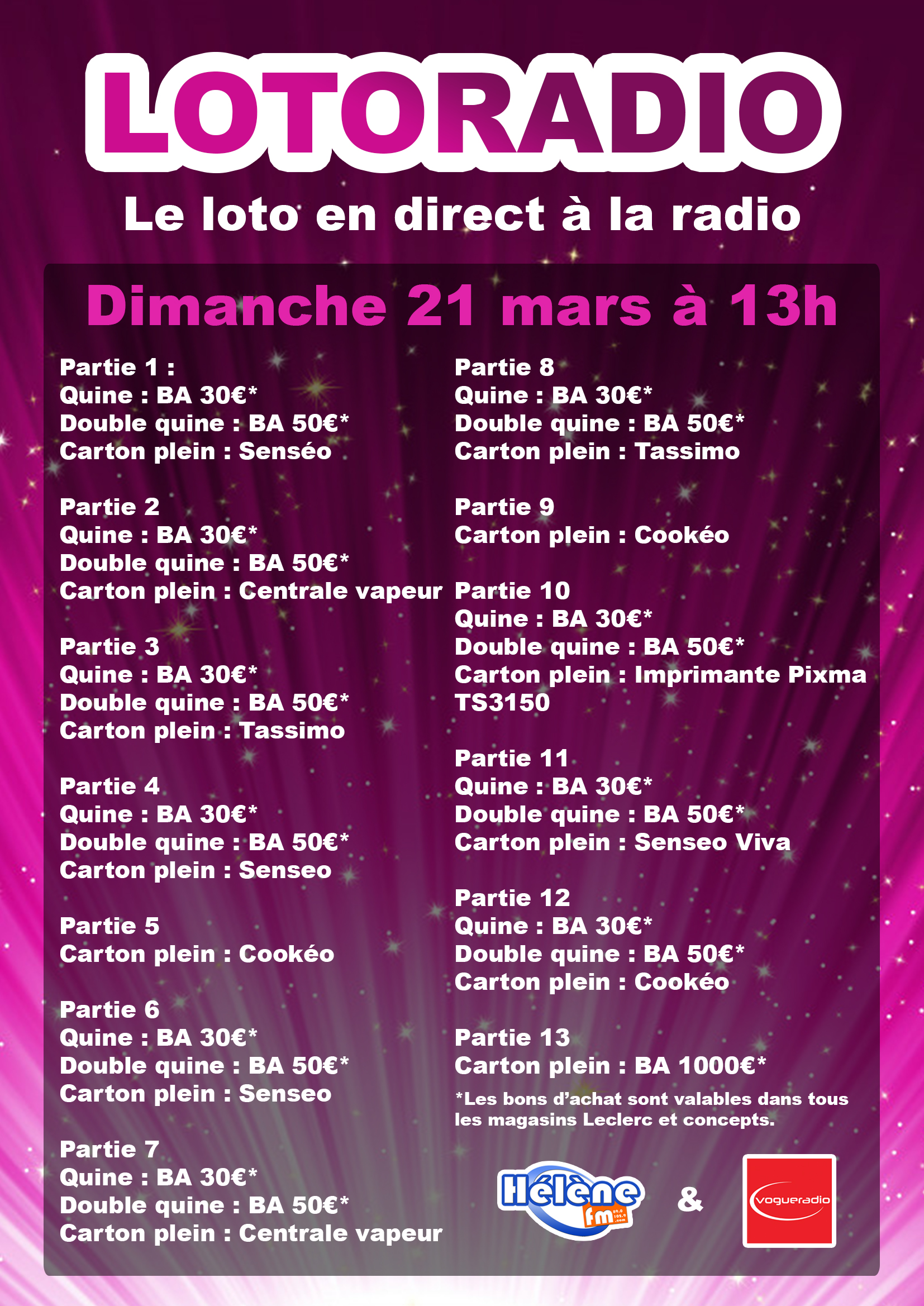 LOTORADIO

Le loto en direct à la radio

Dimanche 21 mars à 13h

Partie 1 :
Quine : BA 30€*
Double quine : BA 50€*
Carton plein : Senséo

Partie 2
Quine : BA 30€*
Double quine : BA 50€*
Carton plein : Centrale vapeur

Partie 3
Quine : BA 30€*
Double quine : BA 50€*
Carton plein : Tassimo

Partie 4
Quine : BA 30€*
Double quine : BA 50€*
Carton plein : Senseo

Partie 5
Carton plein : Cookéo

Partie 6
Quine : BA 30€*
Double quine : BA 50€*
Carton plein : Senseo

Partie 7
Quine : BA 30€*
Double quine : BA 50€*
Carton plein : Centrale vapeur

Partie 8
Quine : BA 30€*
Double quine : BA 50€*
Carton plein : Tassimo

Partie 9
Carton plein : Cookéo

Partie 10
Quine : BA 30€*
Double quine : BA 50€*
Carton plein : Imprimante Pixma TS3150

Partie 11
Quine : BA 30€*
Double quine : BA 50€*
Carton plein : Senseo Viva

Partie 12
Quine : BA 30€*
Double quine : BA 50€*
Carton plein : Cookéo

Partie 13
Carton plein : BA 1000€*

*Les bons d'achat sont valables dans tous les magasins Leclerc et concepts.

Hélène fm & vogueradio